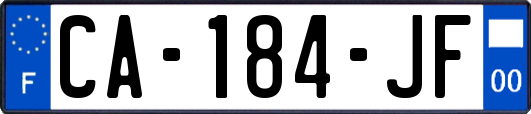 F

CA-184-JF

00